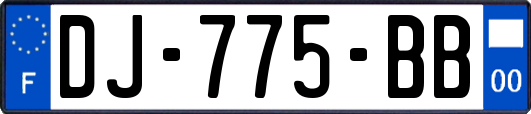 F
DJ-775-BB
00